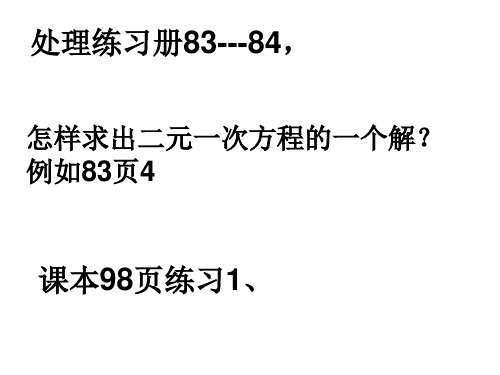 处理练习册83---84，

怎样求出二元一次方程的一个解？
例如83页4

课本98页练习1、